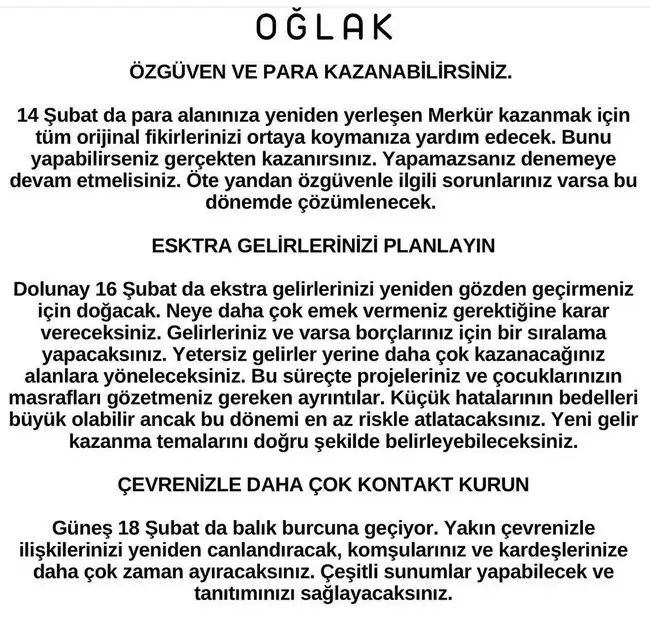 OĞLAK

ÖZGÜVEN VE PARA KAZANABİLİRSİNİZ.

14 Şubat da para alanınıza yeniden yerleşen Merkür kazanmak için tüm orijinal fikirlerinizi ortaya koymanıza yardım edecek. Bunu yapabilirseniz gerçekten kazanırsınız. Yapamazsanız denemeye devam etmelisiniz. Öte yandan özgüvenle ilgili sorunlarınız varsa bu dönemde çözümlenecek.

ESKTRA GELİRLERİNİZİ PLANLAYIN

Dolunay 16 Şubat da ekstra gelirlerinizi yeniden gözden geçirmeniz için doğacak. Neye daha çok emek vermeniz gerektiğine karar vereceksiniz. Gelirleriniz ve varsa borçlarınız için bir sıralama yapacaksınız. Yetersiz gelirler yerine daha çok kazanacağınız alanlara yöneleceksiniz. Bu süreçte projeleriniz ve çocuklarınızın masrafları gözetmeniz gereken ayrıntılar. Küçük hatalarının bedelleri büyük olabilir ancak bu dönemi en az riskle atlatacaksınız. Yeni gelir kazanma temalarını doğru şekilde belirleyebileceksiniz.

ÇEVRENİZLE DAHA ÇOK KONTAKT KURUN

Güneş 18 Şubat da balık burcuna geçiyor. Yakın çevrenizle ilişkilerinizi yeniden canlandıracak, komşularınız ve kardeşlerinize daha çok zaman ayıracaksınız. Çeşitli sunumlar yapabilecek ve tanıtımınızı sağlayacaksınız.